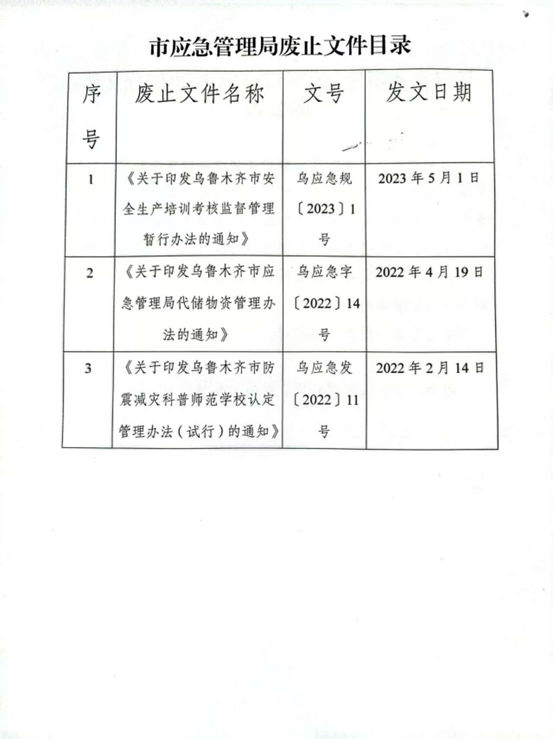 市应急管理局废止文件目录

| 序号 | 废止文件名称 | 文号 | 发文日期 |
|---|---|---|---|
| 1 | 《关于印发乌鲁木齐市安全生产培训考核监督管理暂行办法的通知》 | 乌应急规〔2023〕1号 | 2023年5月1日 |
| 2 | 《关于印发乌鲁木齐市应急管理局代储物资管理办法的通知》 | 乌应急字〔2022〕14号 | 2022年4月19日 |
| 3 | 《关于印发乌鲁木齐市防震减灾科普师范学校认定管理办法（试行）的通知》 | 乌应急发〔2022〕11号 | 2022年2月14日 |